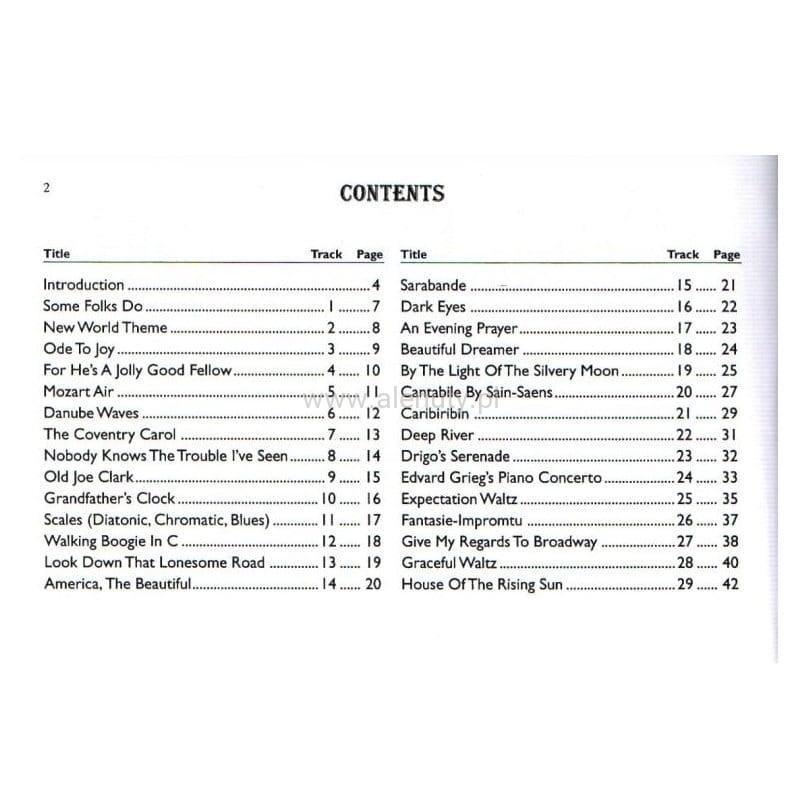 2

CONTENTS

| Title | Track | Page |
|---|---|---|
| Introduction | | 4 |
| Some Folks Do | 1 | 7 |
| New World Theme | 2 | 8 |
| Ode To Joy | 3 | 9 |
| For He's A Jolly Good Fellow | 4 | 10 |
| Mozart Air | 5 | 11 |
| Danube Waves | 6 | 12 |
| The Coventry Carol | 7 | 13 |
| Nobody Knows The Trouble I've Seen | 8 | 14 |
| Old Joe Clark | 9 | 15 |
| Grandfather's Clock | 10 | 16 |
| Scales (Diatonic, Chromatic, Blues) | 11 | 17 |
| Walking Boogie In C | 12 | 18 |
| Look Down That Lonesome Road | 13 | 19 |
| America, The Beautiful | 14 | 20 |

| Title | Track | Page |
|---|---|---|
| Sarabande | 15 | 21 |
| Dark Eyes | 16 | 22 |
| An Evening Prayer | 17 | 23 |
| Beautiful Dreamer | 18 | 24 |
| By The Light Of The Silvery Moon | 19 | 25 |
| Cantabile By Sain-Saens | 20 | 27 |
| Caribiribin | 21 | 29 |
| Deep River | 22 | 31 |
| Drigo's Serenade | 23 | 32 |
| Edvard Grieg's Piano Concerto | 24 | 33 |
| Expectation Waltz | 25 | 35 |
| Fantasie-Impromtu | 26 | 37 |
| Give My Regards To Broadway | 27 | 38 |
| Graceful Waltz | 28 | 40 |
| House Of The Rising Sun | 29 | 42 |

www.alenuty.pl